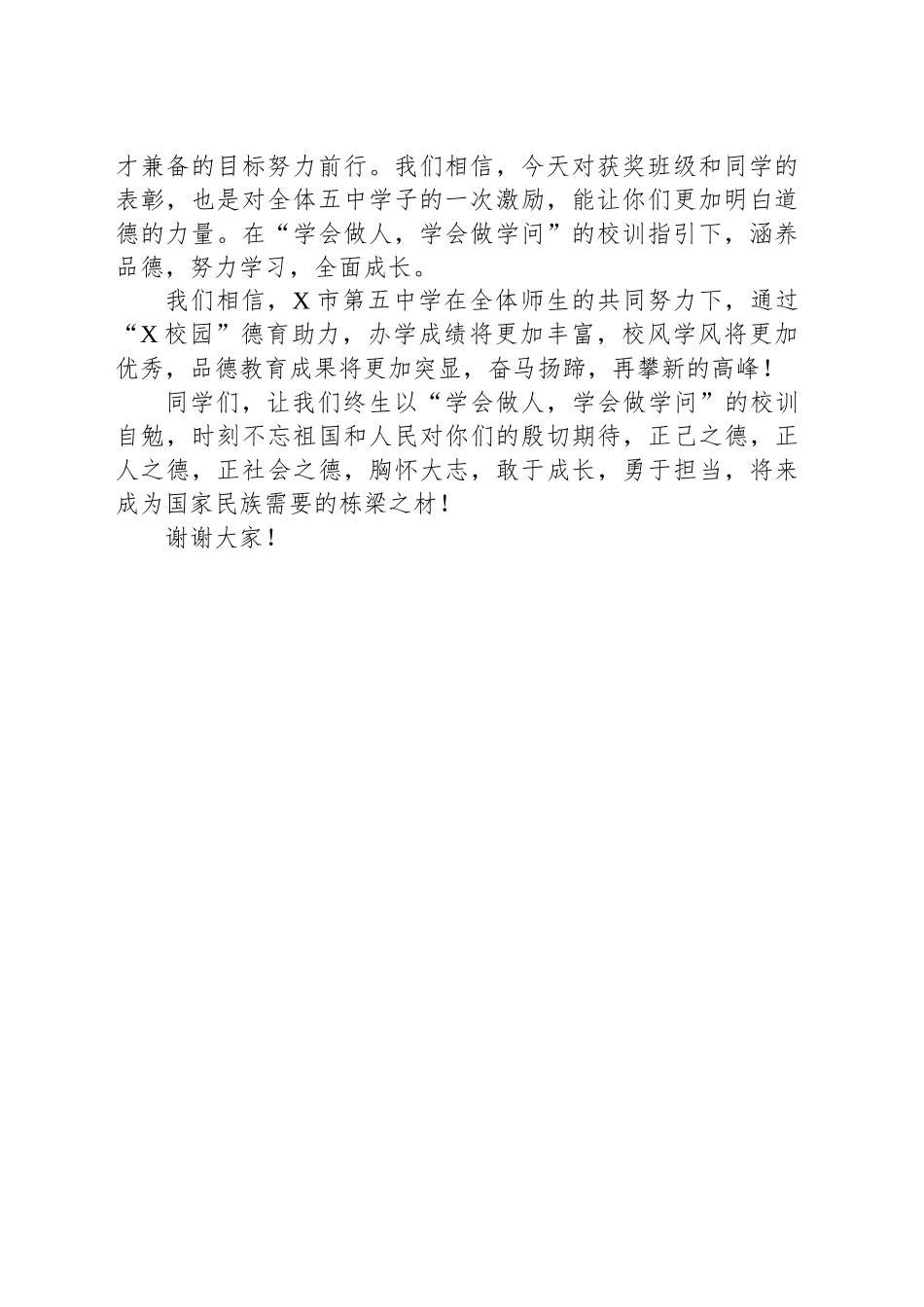 才兼备的目标努力前行。我们相信，今天对获奖班级和同学的表彰，也是对全体五中学子的一次激励，能让你们更加明白道德的力量。在“学会做人，学会做学问”的校训指引下，涵养品德，努力学习，全面成长。

我们相信，X市第五中学在全体师生的共同努力下，通过“X校园”德育助力，办学成绩将更加丰富，校风学风将更加优秀，品德教育成果将更加突显，奋马扬蹄，再攀新的高峰！

同学们，让我们终生以“学会做人，学会做学问”的校训自勉，时刻不忘祖国和人民对你们的殷切期待，正己之德，正人之德，正社会之德，胸怀大志，敢于成长，勇于担当，将来成为国家民族需要的栋梁之材！

谢谢大家！